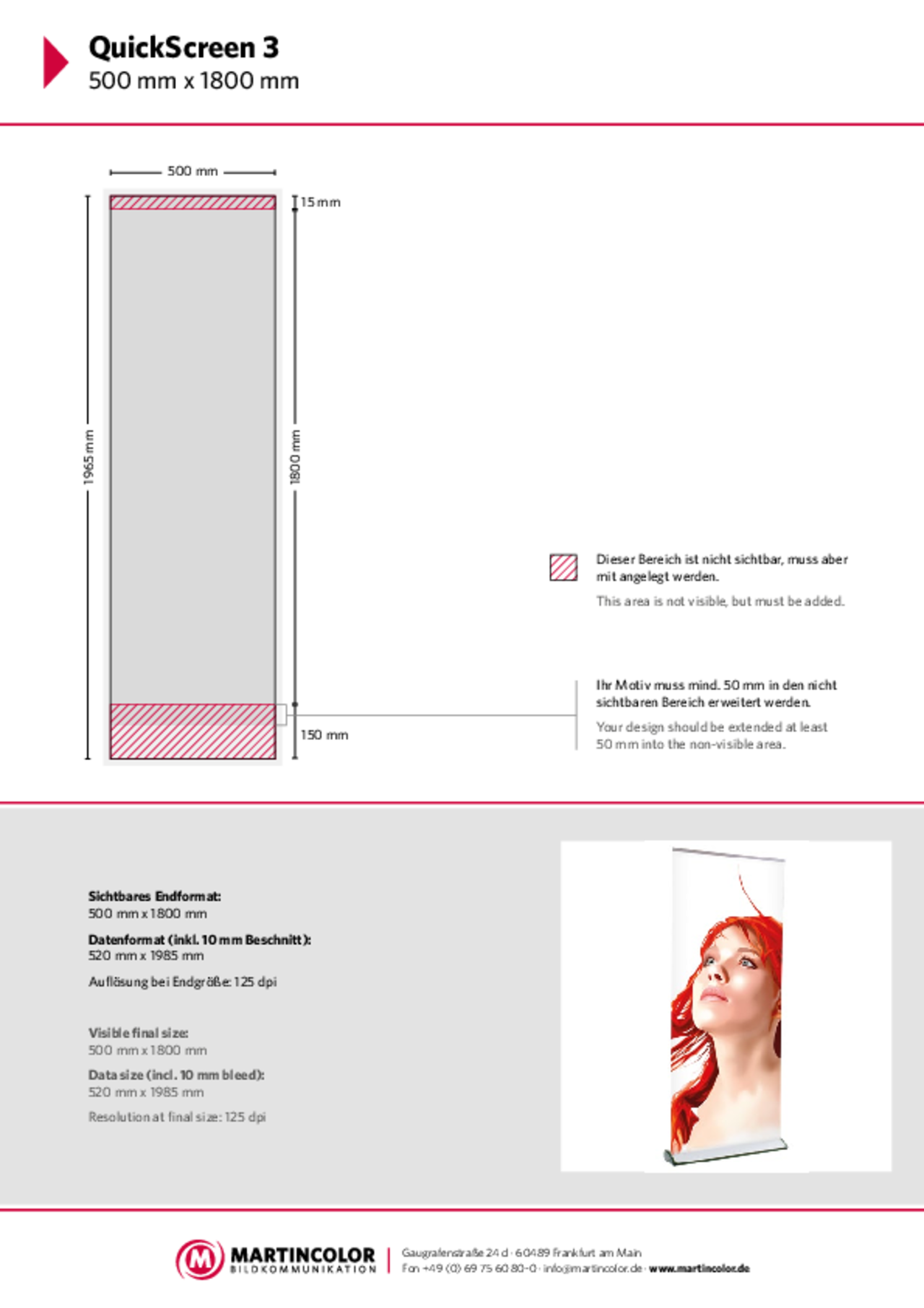 QuickScreen 3
500 mm x 1800 mm

500 mm

15 mm

1965 mm

1800 mm

150 mm

Dieser Bereich ist nicht sichtbar, muss aber mit angelegt werden.

This area is not visible, but must be added.

Ihr Motiv muss mind. 50 mm in den nicht sichtbaren Bereich erweitert werden.

Your design should be extended at least 50 mm into the non-visible area.

Sichtbares Endformat:
500 mm x 1800 mm

Datenformat (inkl. 10 mm Beschnitt):
520 mm x 1985 mm

Auflösung bei Endgröße: 125 dpi

Visible final size:
500 mm x 1800 mm

Data size (incl. 10 mm bleed):
520 mm x 1985 mm

Resolution at final size: 125 dpi

M MARTINCOLOR BILDKOMMUNIKATION

Gaugrafenstraße 24 d · 60489 Frankfurt am Main
Fon +49 (0) 69 75 60 80-0 · info@martincolor.de · www.martincolor.de